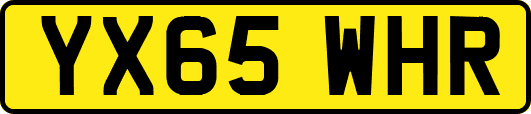 YX65 WHR